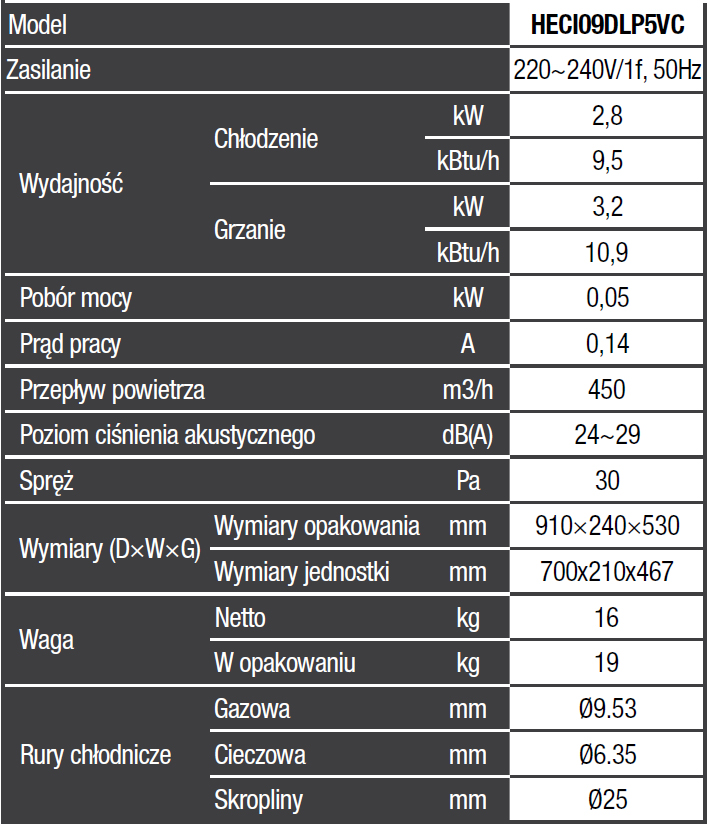 | Model | | | HECI09DLP5VC |
|---|---|---|---|
| Zasilanie | | | 220~240V/1f, 50Hz |
| Wydajność | Chłodzenie | kW | 2,8 |
| | | kBtu/h | 9,5 |
| | Grzanie | kW | 3,2 |
| | | kBtu/h | 10,9 |
| Pobór mocy | | kW | 0,05 |
| Prąd pracy | | A | 0,14 |
| Przepływ powietrza | | m3/h | 450 |
| Poziom ciśnienia akustycznego | | dB(A) | 24~29 |
| Spręż | | Pa | 30 |
| Wymiary (D×W×G) | Wymiary opakowania | mm | 910×240×530 |
| | Wymiary jednostki | mm | 700x210x467 |
| Waga | Netto | kg | 16 |
| | W opakowaniu | kg | 19 |
| Rury chłodnicze | Gazowa | mm | Ø9.53 |
| | Cieczowa | mm | Ø6.35 |
| | Skropliny | mm | Ø25 |